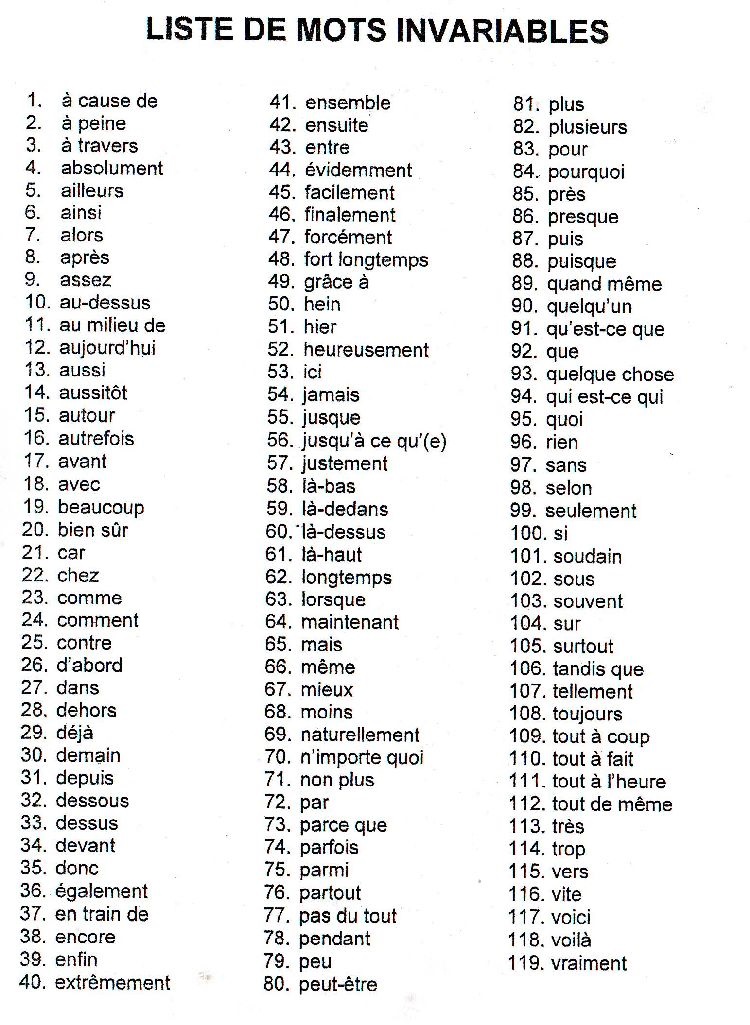 LISTE DE MOTS INVARIABLES

1. à cause de
2. à peine
3. à travers
4. absolument
5. ailleurs
6. ainsi
7. alors
8. après
9. assez
10. au-dessus
11. au milieu de
12. aujourd'hui
13. aussi
14. aussitôt
15. autour
16. autrefois
17. avant
18. avec
19. beaucoup
20. bien sûr
21. car
22. chez
23. comme
24. comment
25. contre
26. d'abord
27. dans
28. dehors
29. déjà
30. demain
31. depuis
32. dessous
33. dessus
34. devant
35. donc
36. également
37. en train de
38. encore
39. enfin
40. extrêmement

41. ensemble
42. ensuite
43. entre
44. évidemment
45. facilement
46. finalement
47. forcément
48. fort longtemps
49. grâce à
50. hein
51. hier
52. heureusement
53. ici
54. jamais
55. jusque
56. jusqu'à ce qu'(e)
57. justement
58. là-bas
59. là-dedans
60. là-dessus
61. là-haut
62. longtemps
63. lorsque
64. maintenant
65. mais
66. même
67. mieux
68. moins
69. naturellement
70. n'importe quoi
71. non plus
72. par
73. parce que
74. parfois
75. parmi
76. partout
77. pas du tout
78. pendant
79. peu
80. peut-être

81. plus
82. plusieurs
83. pour
84. pourquoi
85. près
86. presque
87. puis
88. puisque
89. quand même
90. quelqu'un
91. qu'est-ce que
92. que
93. quelque chose
94. qui est-ce qui
95. quoi
96. rien
97. sans
98. selon
99. seulement
100. si
101. soudain
102. sous
103. souvent
104. sur
105. surtout
106. tandis que
107. tellement
108. toujours
109. tout à coup
110. tout à fait
111. tout à l'heure
112. tout de même
113. très
114. trop
115. vers
116. vite
117. voici
118. voilà
119. vraiment